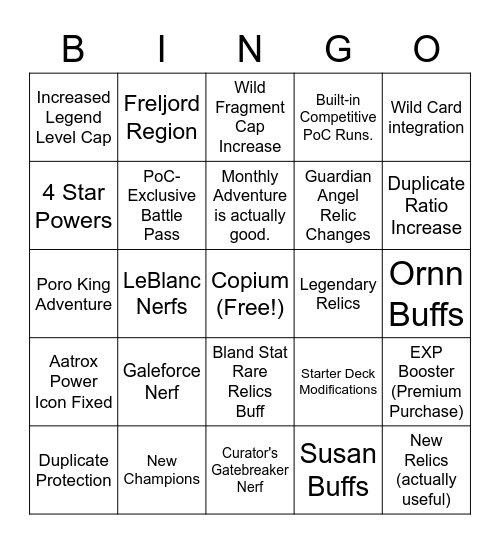 | B | I | N | G | O |
|---|---|---|---|---|
| Increased Legend Level Cap | Freljord Region | Wild Fragment Cap Increase | Built-in Competitive PoC Runs. | Wild Card integration |
| 4 Star Powers | PoC-Exclusive Battle Pass | Monthly Adventure is actually good. | Guardian Angel Relic Changes | Duplicate Ratio Increase |
| Poro King Adventure | LeBlanc Nerfs | Copium (Free!) | Legendary Relics | Ornn Buffs |
| Aatrox Power Icon Fixed | Galeforce Nerf | Bland Stat Rare Relics Buff | Starter Deck Modifications | EXP Booster (Premium Purchase) |
| Duplicate Protection | New Champions | Curator's Gatebreaker Nerf | Susan Buffs | New Relics (actually useful) |